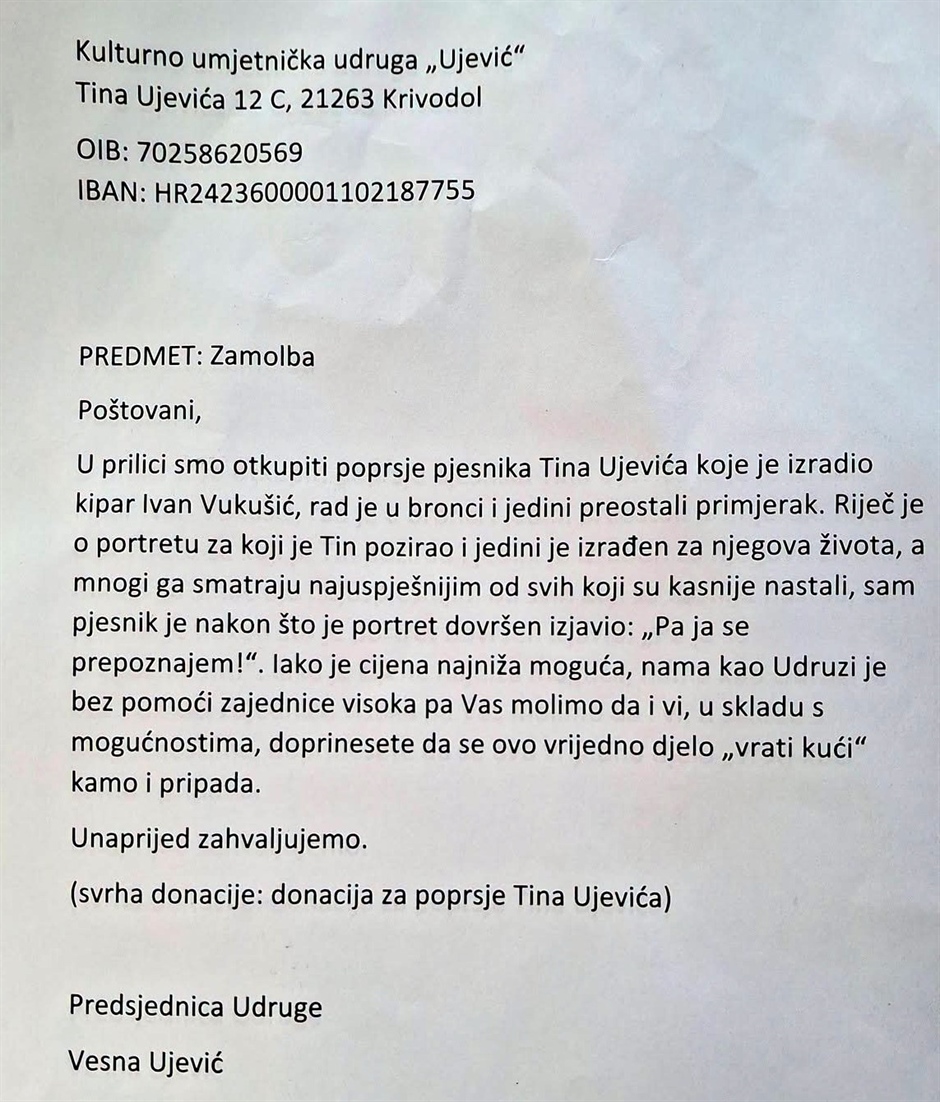 Kulturno umjetnička udruga „Ujević“
Tina Ujevića 12 C, 21263 Krivodol

OIB: 70258620569
IBAN: HR2423600001102187755

PREDMET: Zamolba

Poštovani,

U prilici smo otkupiti poprsje pjesnika Tina Ujevića koje je izradio kipar Ivan Vukušić, rad je u bronci i jedini preostali primjerak. Riječ je o portretu za koji je Tin pozirao i jedini je izrađen za njegova života, a mnogi ga smatraju najuspješnijim od svih koji su kasnije nastali, sam pjesnik je nakon što je portret dovršen izjavio: „Pa ja se prepoznajem!“. Iako je cijena najniža moguća, nama kao Udruzi je bez pomoći zajednice visoka pa Vas molimo da i vi, u skladu s mogućnostima, doprinesete da se ovo vrijedno djelo „vrati kući“ kamo i pripada.

Unaprijed zahvaljujemo.

(svrha donacije: donacija za poprsje Tina Ujevića)

Predsjednica Udruge

Vesna Ujević